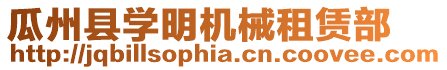 瓜州县学明机械租赁部
http://jqbillsophia.cn.coovee.com